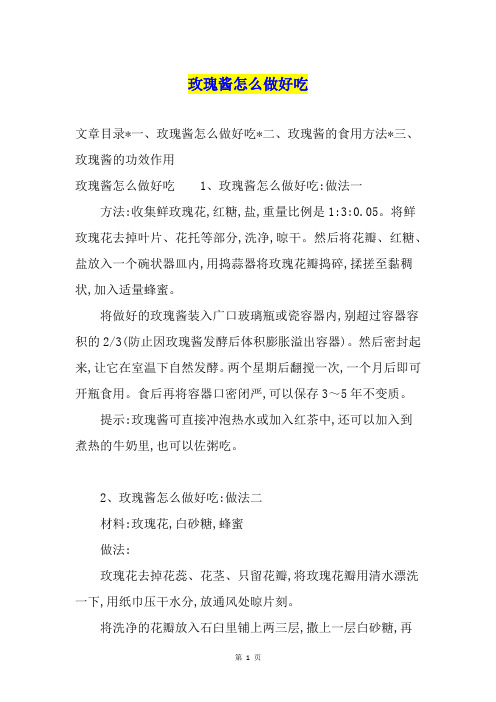 玫瑰酱怎么做好吃

文章目录*一、玫瑰酱怎么做好吃*二、玫瑰酱的食用方法*三、玫瑰酱的功效作用

玫瑰酱怎么做好吃　　1、玫瑰酱怎么做好吃:做法一

方法:收集鲜玫瑰花,红糖,盐,重量比例是1:3:0.05。将鲜玫瑰花去掉叶片、花托等部分,洗净,晾干。然后将花瓣、红糖、盐放入一个碗状器皿内,用捣蒜器将玫瑰花瓣捣碎,揉搓至黏稠状,加入适量蜂蜜。

将做好的玫瑰酱装入广口玻璃瓶或瓷容器内,别超过容器容积的2/3(防止因玫瑰酱发酵后体积膨胀溢出容器)。然后密封起来,让它在室温下自然发酵。两个星期后翻搅一次,一个月后即可开瓶食用。食后再将容器口密闭严,可以保存3～5年不变质。

提示:玫瑰酱可直接冲泡热水或加入红茶中,还可以加入到煮热的牛奶里,也可以佐粥吃。

2、玫瑰酱怎么做好吃:做法二

材料:玫瑰花,白砂糖,蜂蜜

做法:

玫瑰花去掉花蕊、花茎、只留花瓣,将玫瑰花瓣用清水漂洗一下,用纸巾压干水分,放通风处晾片刻。

将洗净的花瓣放入石臼里铺上两三层,撒上一层白砂糖,再

第 1 页